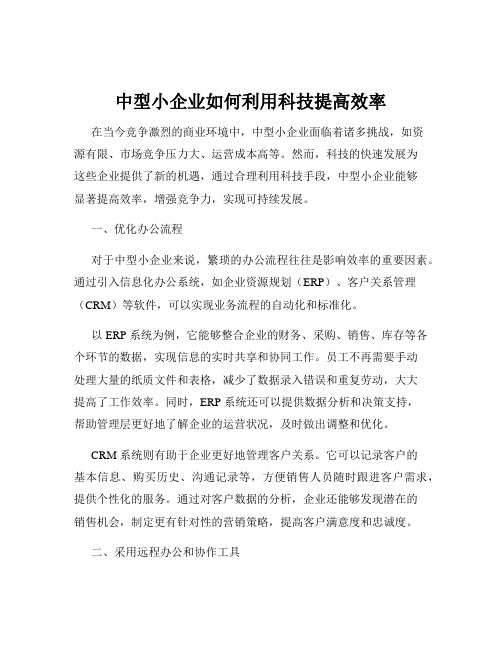 中型小企业如何利用科技提高效率

在当今竞争激烈的商业环境中，中型小企业面临着诸多挑战，如资源有限、市场竞争压力大、运营成本高等。然而，科技的快速发展为这些企业提供了新的机遇，通过合理利用科技手段，中型小企业能够显著提高效率，增强竞争力，实现可持续发展。

一、优化办公流程

对于中型小企业来说，繁琐的办公流程往往是影响效率的重要因素。通过引入信息化办公系统，如企业资源规划（ERP）、客户关系管理（CRM）等软件，可以实现业务流程的自动化和标准化。

以 ERP 系统为例，它能够整合企业的财务、采购、销售、库存等各个环节的数据，实现信息的实时共享和协同工作。员工不再需要手动处理大量的纸质文件和表格，减少了数据录入错误和重复劳动，大大提高了工作效率。同时，ERP 系统还可以提供数据分析和决策支持，帮助管理层更好地了解企业的运营状况，及时做出调整和优化。

CRM 系统则有助于企业更好地管理客户关系。它可以记录客户的基本信息、购买历史、沟通记录等，方便销售人员随时跟进客户需求，提供个性化的服务。通过对客户数据的分析，企业还能够发现潜在的销售机会，制定更有针对性的营销策略，提高客户满意度和忠诚度。

二、采用远程办公和协作工具